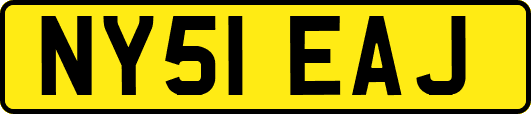 NY51 EAJ